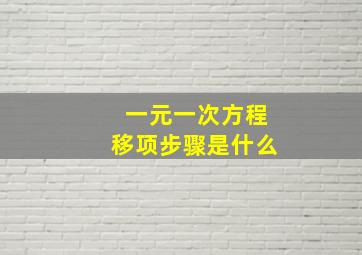 一元一次方程
移项步骤是什么